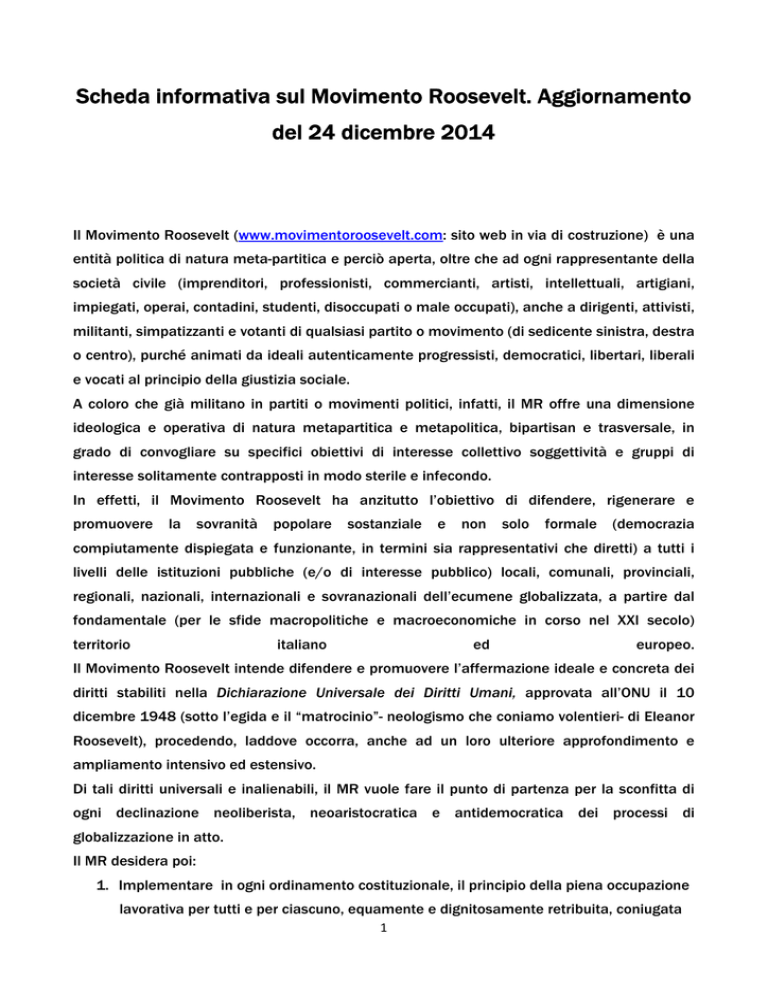 Scheda informativa sul Movimento Roosevelt. Aggiornamento del 24 dicembre 2014

Il Movimento Roosevelt (www.movimentoroosevelt.com: sito web in via di costruzione) è una entità politica di natura meta-partitica e perciò aperta, oltre che ad ogni rappresentante della società civile (imprenditori, professionisti, commercianti, artisti, intellettuali, artigiani, impiegati, operai, contadini, studenti, disoccupati o male occupati), anche a dirigenti, attivisti, militanti, simpatizzanti e votanti di qualsiasi partito o movimento (di sedicente sinistra, destra o centro), purché animati da ideali autenticamente progressisti, democratici, libertari, liberali e vocati al principio della giustizia sociale.
A coloro che già militano in partiti o movimenti politici, infatti, il MR offre una dimensione ideologica e operativa di natura metapartitica e metapolitica, bipartisan e trasversale, in grado di convogliare su specifici obiettivi di interesse collettivo soggettività e gruppi di interesse solitamente contrapposti in modo sterile e infecondo.
In effetti, il Movimento Roosevelt ha anzitutto l'obiettivo di difendere, rigenerare e promuovere la sovranità popolare sostanziale e non solo formale (democrazia compiutamente dispiegata e funzionante, in termini sia rappresentativi che diretti) a tutti i livelli delle istituzioni pubbliche (e/o di interesse pubblico) locali, comunali, provinciali, regionali, nazionali, internazionali e sovranazionali dell'ecumene globalizzata, a partire dal fondamentale (per le sfide macropolitiche e macroeconomiche in corso nel XXI secolo) territorio italiano ed europeo.
Il Movimento Roosevelt intende difendere e promuovere l'affermazione ideale e concreta dei diritti stabiliti nella Dichiarazione Universale dei Diritti Umani, approvata all'ONU il 10 dicembre 1948 (sotto l'egida e il "matrocinio"- neologismo che coniamo volentieri- di Eleanor Roosevelt), procedendo, laddove occorra, anche ad un loro ulteriore approfondimento e ampliamento intensivo ed estensivo.
Di tali diritti universali e inalienabili, il MR vuole fare il punto di partenza per la sconfitta di ogni declinazione neoliberista, neoaristocratica e antidemocratica dei processi di globalizzazione in atto.
Il MR desidera poi:
1. Implementare in ogni ordinamento costituzionale, il principio della piena occupazione lavorativa per tutti e per ciascuno, equamente e dignitosamente retribuita, coniugata

1